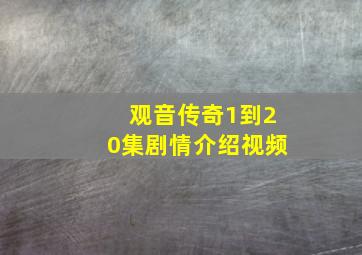 观音传奇1到20集剧情介绍视频